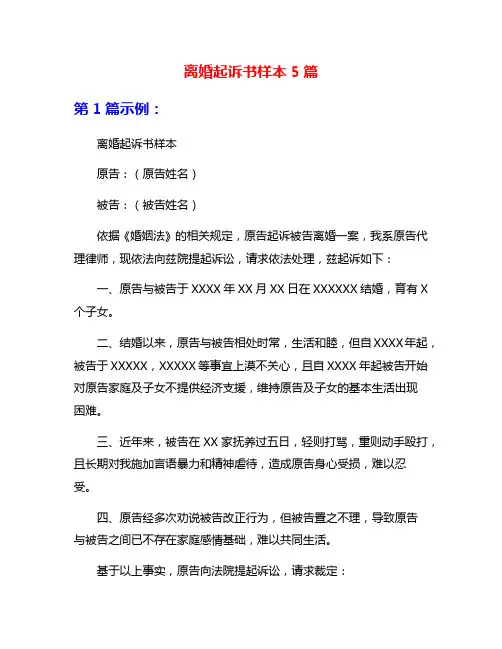 离婚起诉书样本 5 篇

第 1 篇示例：

离婚起诉书样本

原告：（原告姓名）

被告：（被告姓名）

依据《婚姻法》的相关规定，原告起诉被告离婚一案，我系原告代理律师，现依法向兹院提起诉讼，请求依法处理，兹起诉如下：

一、原告与被告于 XXXX 年 XX 月 XX 日在 XXXXXX 结婚，育有 X 个子女。

二、结婚以来，原告与被告相处时常，生活和睦，但自 XXXX 年起，被告于 XXXXX，XXXXX 等事宜上漠不关心，且自 XXXX 年起被告开始对原告家庭及子女不提供经济支援，维持原告及子女的基本生活出现困难。

三、近年来，被告在 XX 家抚养过五日，轻则打骂，重则动手殴打，且长期对我施加言语暴力和精神虐待，造成原告身心受损，难以忍受。

四、原告经多次劝说被告改正行为，但被告置之不理，导致原告与被告之间已不存在家庭感情基础，难以共同生活。

基于以上事实，原告向法院提起诉讼，请求裁定：